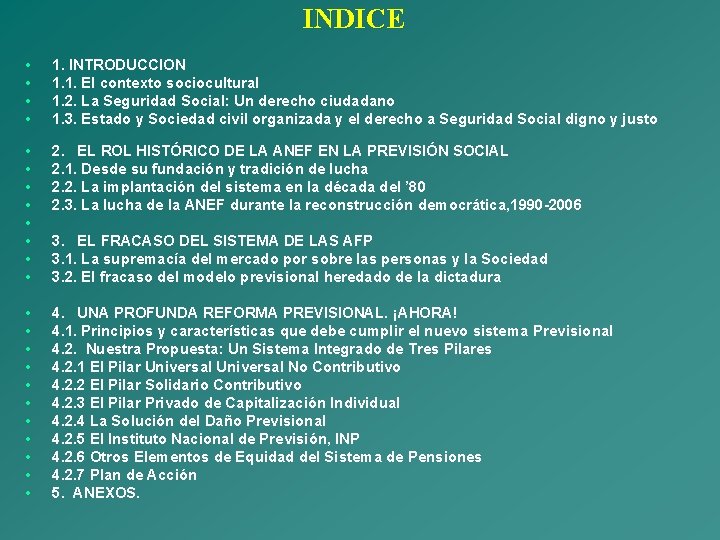 INDICE

- 1. INTRODUCCION
- 1.1. El contexto sociocultural
- 1.2. La Seguridad Social: Un derecho ciudadano
- 1.3. Estado y Sociedad civil organizada y el derecho a Seguridad Social digno y justo

- 2. EL ROL HISTÓRICO DE LA ANEF EN LA PREVISIÓN SOCIAL
- 2.1. Desde su fundación y tradición de lucha
- 2.2. La implantación del sistema en la década del '80
- 2.3. La lucha de la ANEF durante la reconstrucción democrática,1990-2006
- 
- 3. EL FRACASO DEL SISTEMA DE LAS AFP
- 3.1. La supremacía del mercado por sobre las personas y la Sociedad
- 3.2. El fracaso del modelo previsional heredado de la dictadura

- 4. UNA PROFUNDA REFORMA PREVISIONAL. ¡AHORA!
- 4.1. Principios y características que debe cumplir el nuevo sistema Previsional
- 4.2. Nuestra Propuesta: Un Sistema Integrado de Tres Pilares
- 4.2.1 El Pilar Universal Universal No Contributivo
- 4.2.2 El Pilar Solidario Contributivo
- 4.2.3 El Pilar Privado de Capitalización Individual
- 4.2.4 La Solución del Daño Previsional
- 4.2.5 El Instituto Nacional de Previsión, INP
- 4.2.6 Otros Elementos de Equidad del Sistema de Pensiones
- 4.2.7 Plan de Acción
- 5. ANEXOS.